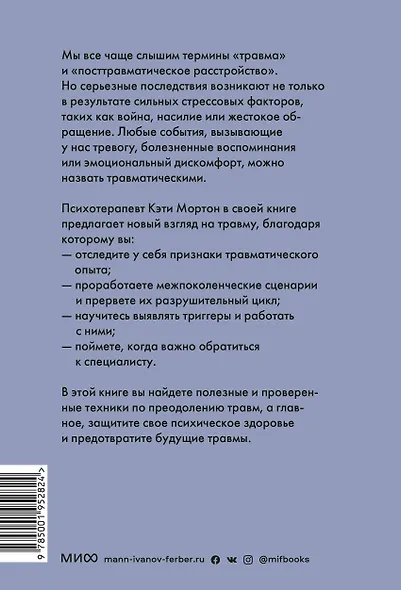 Мы все чаще слышим термины «травма» и «посттравматическое расстройство». Но серьезные последствия возникают не только в результате сильных стрессовых факторов, таких как война, насилие или жестокое обращение. Любые события, вызывающие у нас тревогу, болезненные воспоминания или эмоциональный дискомфорт, можно назвать травматическими.

Психотерапевт Кэти Мортон в своей книге предлагает новый взгляд на травму, благодаря которому вы:
— отследите у себя признаки травматического опыта;
— проработаете межпоколенческие сценарии и прервете их разрушительный цикл;
— научитесь выявлять триггеры и работать с ними;
— поймете, когда важно обратиться к специалисту.

В этой книге вы найдете полезные и проверенные техники по преодолению травм, а главное, защитите свое психическое здоровье и предотвратите будущие травмы.

9 785001 952824 >

МИФ mann-ivanov-ferber.ru @mifbooks